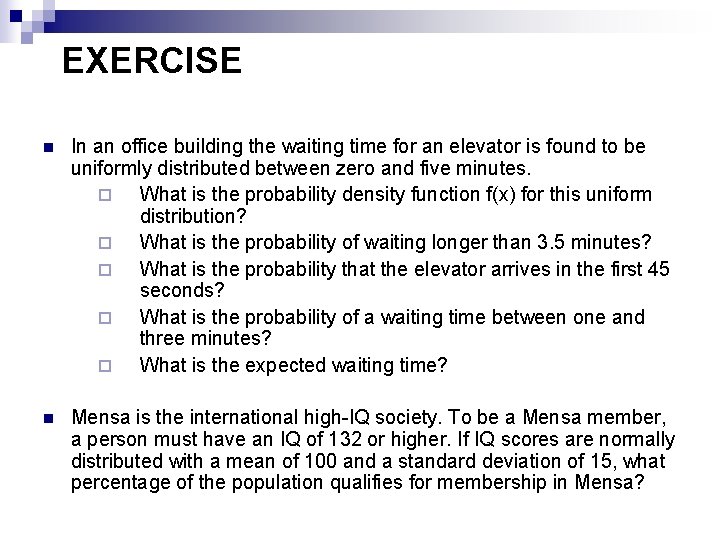 EXERCISE

In an office building the waiting time for an elevator is found to be uniformly distributed between zero and five minutes.

What is the probability density function f(x) for this uniform distribution?

What is the probability of waiting longer than 3.5 minutes?

What is the probability that the elevator arrives in the first 45 seconds?

What is the probability of a waiting time between one and three minutes?

What is the expected waiting time?

Mensa is the international high-IQ society. To be a Mensa member, a person must have an IQ of 132 or higher. If IQ scores are normally distributed with a mean of 100 and a standard deviation of 15, what percentage of the population qualifies for membership in Mensa?